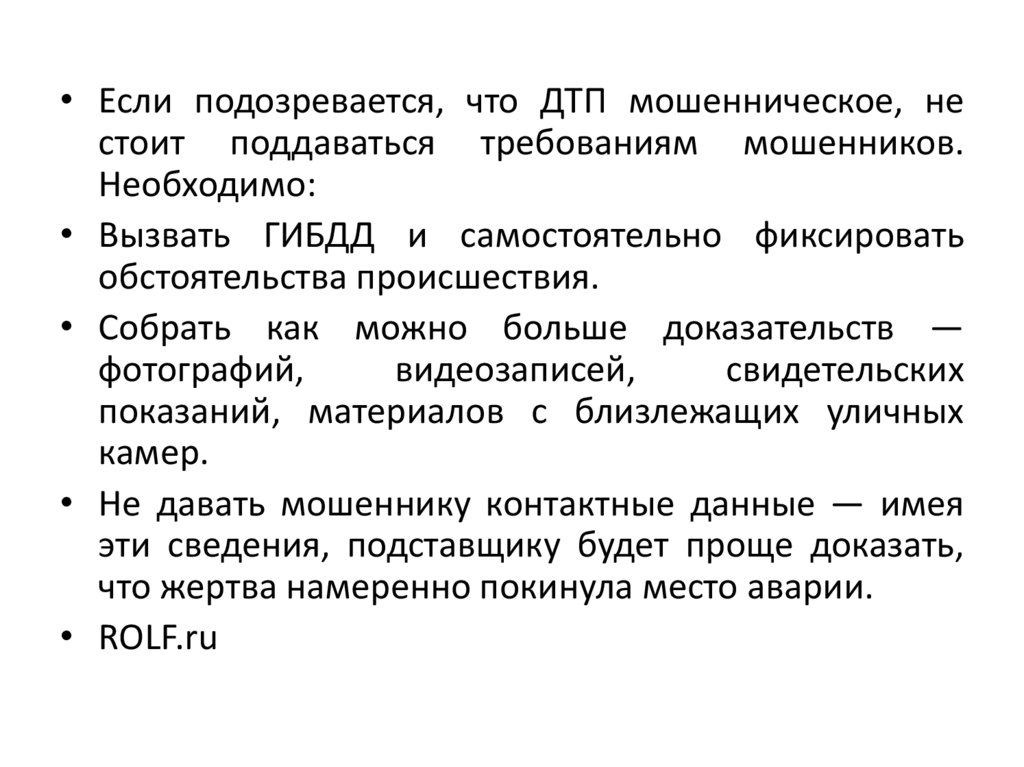 • Если подозревается, что ДТП мошенническое, не стоит поддаваться требованиям мошенников. Необходимо:

• Вызвать ГИБДД и самостоятельно фиксировать обстоятельства происшествия.

• Собрать как можно больше доказательств — фотографий, видеозаписей, свидетельских показаний, материалов с близлежащих уличных камер.

• Не давать мошеннику контактные данные — имея эти сведения, подставщику будет проще доказать, что жертва намеренно покинула место аварии.

• ROLF.ru